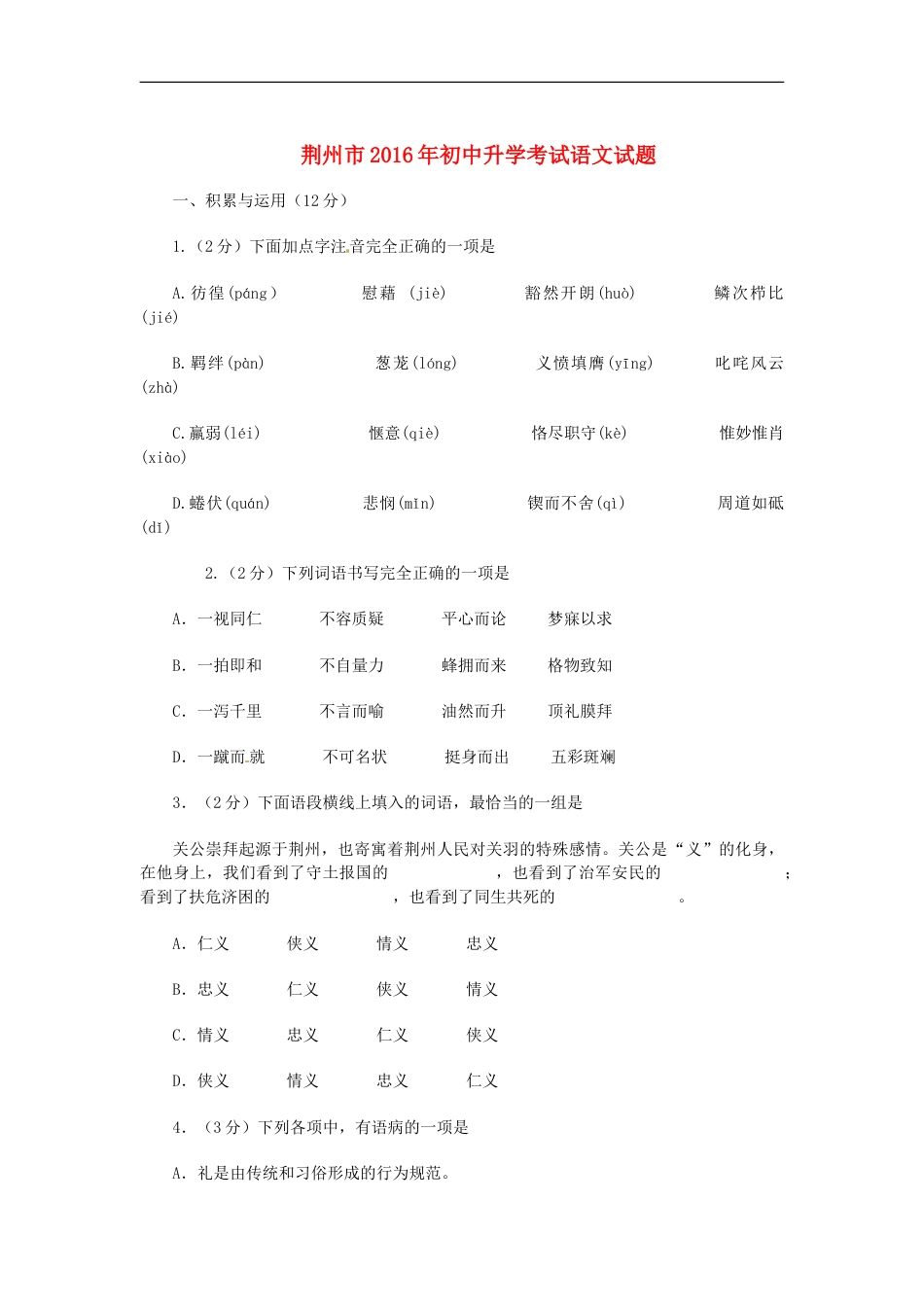 荆州市2016年初中升学考试语文试题

一、积累与运用（12分）

1.（2分）下面加点字注音完全正确的一项是

A.彷徨(páng)　　慰藉 (jiè)　　豁然开朗(huò)　　鳞次栉比(jié)

B.羁绊(pàn)　　葱茏(lóng)　　义愤填膺(yīng)　　叱咤风云(zhà)

C.羸弱(léi)　　惬意(qiè)　　恪尽职守(kè)　　惟妙惟肖(xiào)

D.蜷伏(quán)　　悲悯(mǐn)　　锲而不舍(qì)　　周道如砥(dǐ)

2.（2分）下列词语书写完全正确的一项是

A. 一视同仁　　不容质疑　　平心而论　　梦寐以求

B. 一拍即和　　不自量力　　蜂拥而来　　格物致知

C. 一泻千里　　不言而喻　　油然而升　　顶礼膜拜

D. 一蹴而就　　不可名状　　挺身而出　　五彩斑斓

3. （2分）下面语段横线上填入的词语，最恰当的一组是

关公崇拜起源于荆州，也寄寓着荆州人民对关羽的特殊感情。关公是“义”的化身，在他身上，我们看到了守土报国的　　　　，也看到了治军安民的　　　　；看到了扶危济困的　　　　，也看到了同生共死的　　　　。

A. 仁义　　侠义　　情义　　忠义

B. 忠义　　仁义　　侠义　　情义

C. 情义　　忠义　　仁义　　侠义

D. 侠义　　情义　　忠义　　仁义

4. （3分）下列各项中，有语病的一项是

A. 礼是由传统和习俗形成的行为规范。